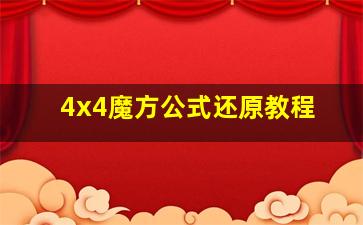 4x4魔方公式还原教程